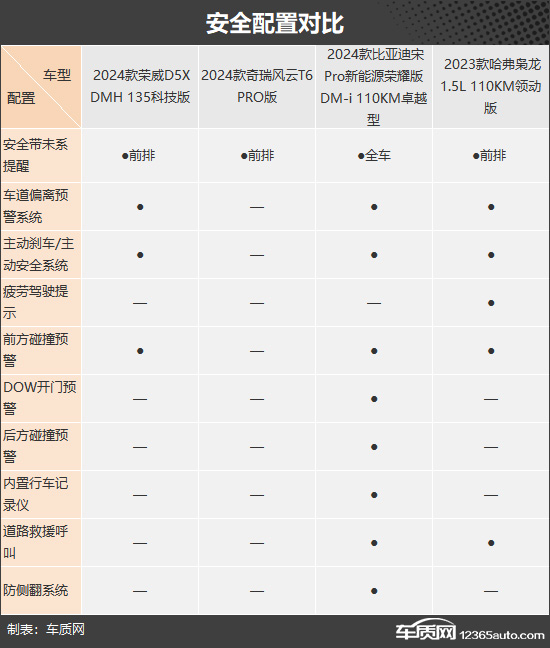 安全配置对比

| 车型 配置 | 2024款荣威D5X DMH 135科技版 | 2024款奇瑞风云T6 PRO版 | 2024款比亚迪宋Pro新能源荣耀版 DM-i 110KM卓越型 | 2023款哈弗枭龙 1.5L 110KM领动版 |
|---|---|---|---|---|
| 安全带未系提醒 | ●前排 | ●前排 | ●全车 | ●前排 |
| 车道偏离预警系统 | ● | — | ● | ● |
| 主动刹车/主动安全系统 | ● | — | ● | ● |
| 疲劳驾驶提示 | — | — | — | ● |
| 前方碰撞预警 | ● | — | ● | ● |
| DOW开门预警 | — | — | ● | — |
| 后方碰撞预警 | — | — | ● | — |
| 内置行车记录仪 | — | — | ● | — |
| 道路救援呼叫 | — | — | ● | ● |
| 防侧翻系统 | — | — | ● | — |

制表：车质网

车质网 12365auto.com